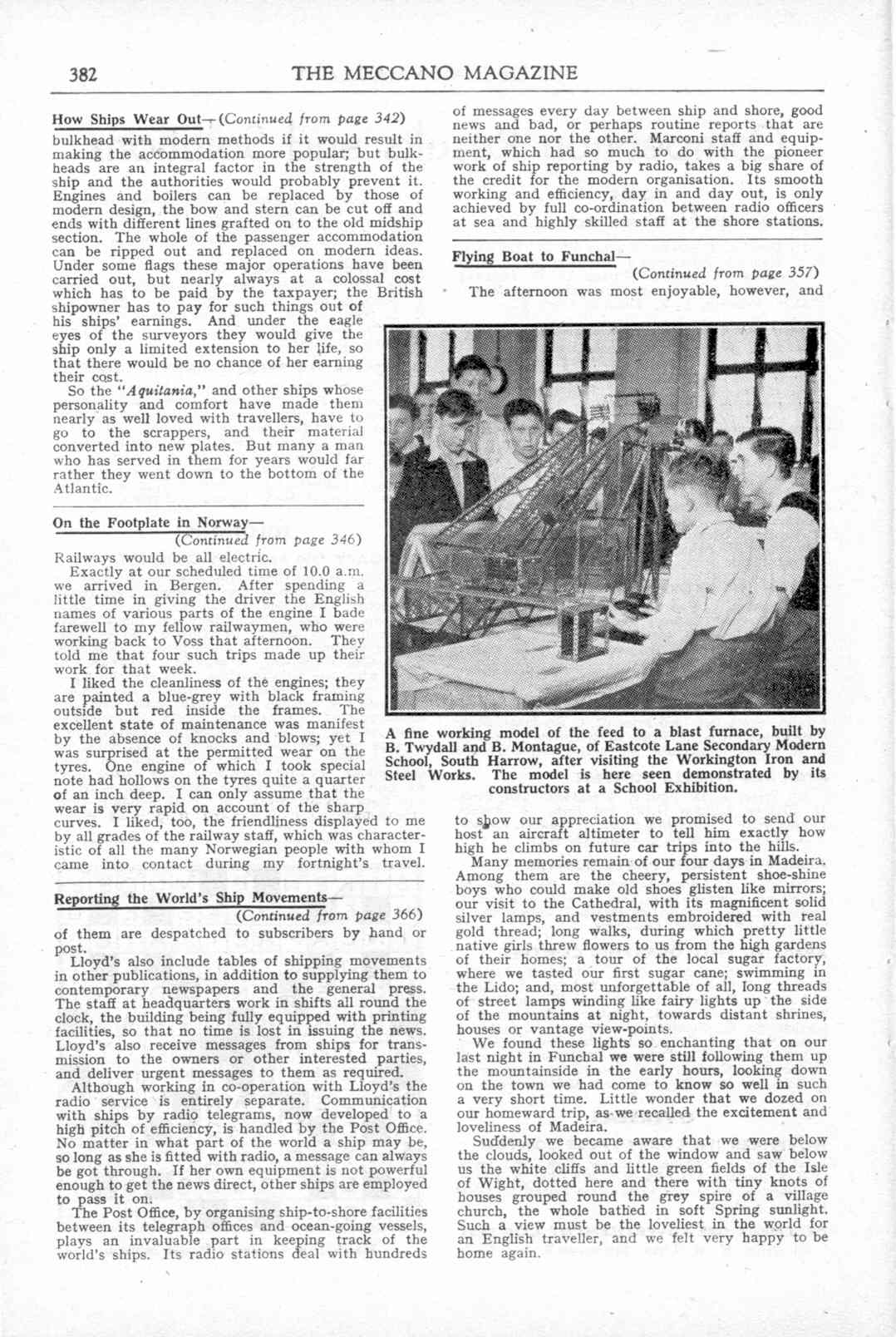 382 THE MECCANO MAGAZINE

How Ships Wear Out—(Continued from page 342)

bulkhead with modern methods if it would result in making the accommodation more popular; but bulkheads are an integral factor in the strength of the ship and the authorities would probably prevent it. Engines and boilers can be replaced by those of modern design, the bow and stern can be cut off and ends with different lines grafted on to the old midship section. The whole of the passenger accommodation can be ripped out and replaced on modern ideas. Under some flags these major operations have been carried out, but nearly always at a colossal cost which has to be paid by the taxpayer; the British shipowner has to pay for such things out of his ships' earnings. And under the eagle eyes of the surveyors they would give the ship only a limited extension to her life, so that there would be no chance of her earning their cost.

So the "Aquitania," and other ships whose personality and comfort have made them nearly as well loved with travellers, have to go to the scrappers, and their material converted into new plates. But many a man who has served in them for years would far rather they went down to the bottom of the Atlantic.

On the Footplate in Norway—
(Continued from page 346)

Railways would be all electric.

Exactly at our scheduled time of 10.0 a.m. we arrived in Bergen. After spending a little time in giving the driver the English names of various parts of the engine I bade farewell to my fellow railwaymen, who were working back to Voss that afternoon. They told me that four such trips made up their work for that week.

I liked the cleanliness of the engines; they are painted a blue-grey with black framing outside but red inside the frames. The excellent state of maintenance was manifest by the absence of knocks and blows; yet I was surprised at the permitted wear on the tyres. One engine of which I took special note had hollows on the tyres quite a quarter of an inch deep. I can only assume that the wear is very rapid on account of the sharp curves. I liked, too, the friendliness displayed to me by all grades of the railway staff, which was characteristic of all the many Norwegian people with whom I came into contact during my fortnight's travel.

Reporting the World's Ship Movements—
(Continued from page 366)

of them are despatched to subscribers by hand or post.

Lloyd's also include tables of shipping movements in other publications, in addition to supplying them to contemporary newspapers and the general press. The staff at headquarters work in shifts all round the clock, the building being fully equipped with printing facilities, so that no time is lost in issuing the news. Lloyd's also receive messages from ships for transmission to the owners or other interested parties, and deliver urgent messages to them as required.

Although working in co-operation with Lloyd's the radio service is entirely separate. Communication with ships by radio telegrams, now developed to a high pitch of efficiency, is handled by the Post Office. No matter in what part of the world a ship may be, so long as she is fitted with radio, a message can always be got through. If her own equipment is not powerful enough to get the news direct, other ships are employed to pass it on.

The Post Office, by organising ship-to-shore facilities between its telegraph offices and ocean-going vessels, plays an invaluable part in keeping track of the world's ships. Its radio stations deal with hundreds of messages every day between ship and shore, good news and bad, or perhaps routine reports that are neither one nor the other. Marconi staff and equipment, which had so much to do with the pioneer work of ship reporting by radio, takes a big share of the credit for the modern organisation. Its smooth working and efficiency, day in and day out, is only achieved by full co-ordination between radio officers at sea and highly skilled staff at the shore stations.

Flying Boat to Funchal—
(Continued from page 357)

The afternoon was most enjoyable, however, and

A fine working model of the feed to a blast furnace, built by B. Twydall and B. Montague, of Eastcote Lane Secondary Modern School, South Harrow, after visiting the Workington Iron and Steel Works. The model is here seen demonstrated by its constructors at a School Exhibition.

to show our appreciation we promised to send our host an aircraft altimeter to tell him exactly how high he climbs on future car trips into the hills.

Many memories remain of our four days in Madeira. Among them are the cheery, persistent shoe-shine boys who could make old shoes glisten like mirrors; our visit to the Cathedral, with its magnificent solid silver lamps, and vestments embroidered with real gold thread; long walks, during which pretty little native girls threw flowers to us from the high gardens of their homes; a tour of the local sugar factory, where we tasted our first sugar cane; swimming in the Lido; and, most unforgettable of all, long threads of street lamps winding like fairy lights up the side of the mountains at night, towards distant shrines, houses or vantage view-points.

We found these lights so enchanting that on our last night in Funchal we were still following them up the mountainside in the early hours, looking down on the town we had come to know so well in such a very short time. Little wonder that we dozed on our homeward trip, as we recalled the excitement and loveliness of Madeira.

Suddenly we became aware that we were below the clouds, looked out of the window and saw below us the white cliffs and little green fields of the Isle of Wight, dotted here and there with tiny knots of houses grouped round the grey spire of a village church, the whole bathed in soft Spring sunlight. Such a view must be the loveliest in the world for an English traveller, and we felt very happy to be home again.